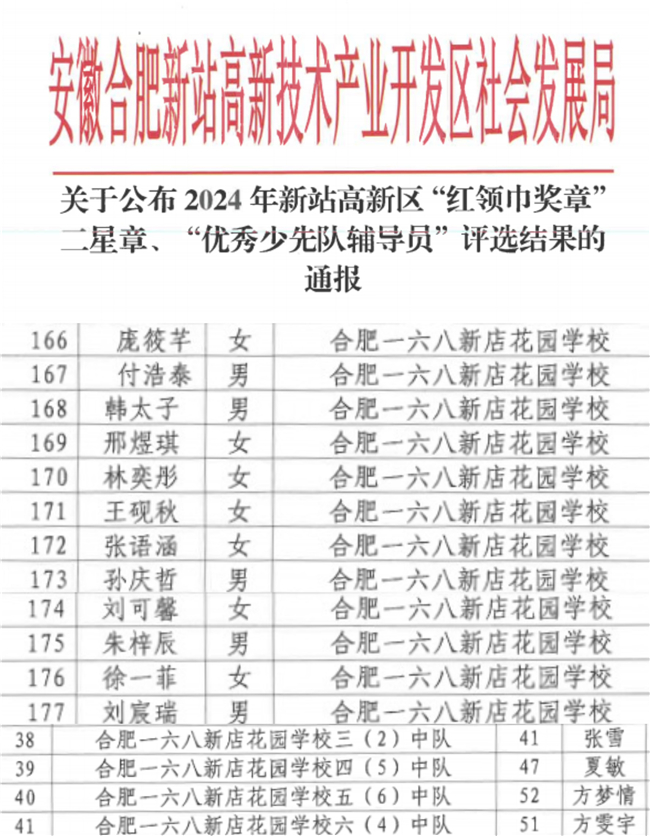 安徽合肥新站高新技术产业开发区社会发展局

关于公布 2024 年新站高新区“红领巾奖章”二星章、“优秀少先队辅导员”评选结果的通报

| 166 | 庞筱芊 | 女 | 合肥一六八新店花园学校 |
|---|---|---|---|
| 167 | 付浩泰 | 男 | 合肥一六八新店花园学校 |
| 168 | 韩太子 | 男 | 合肥一六八新店花园学校 |
| 169 | 邢煜琪 | 女 | 合肥一六八新店花园学校 |
| 170 | 林奕彤 | 女 | 合肥一六八新店花园学校 |
| 171 | 王砚秋 | 女 | 合肥一六八新店花园学校 |
| 172 | 张语涵 | 女 | 合肥一六八新店花园学校 |
| 173 | 孙庆哲 | 男 | 合肥一六八新店花园学校 |
| 174 | 刘可馨 | 女 | 合肥一六八新店花园学校 |
| 175 | 朱梓辰 | 男 | 合肥一六八新店花园学校 |
| 176 | 徐一菲 | 女 | 合肥一六八新店花园学校 |
| 177 | 刘宸瑞 | 男 | 合肥一六八新店花园学校 |

| 38 | 合肥一六八新店花园学校三（2）中队 | 41 | 张雪 |
|---|---|---|---|
| 39 | 合肥一六八新店花园学校四（5）中队 | 47 | 夏敏 |
| 40 | 合肥一六八新店花园学校五（6）中队 | 52 | 方梦情 |
| 41 | 合肥一六八新店花园学校六（4）中队 | 51 | 方雯宇 |